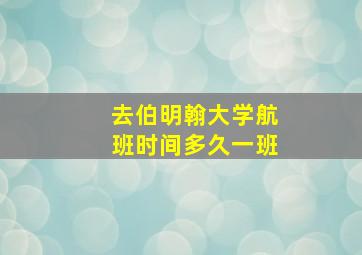 去伯明翰大学航班时间多久一班